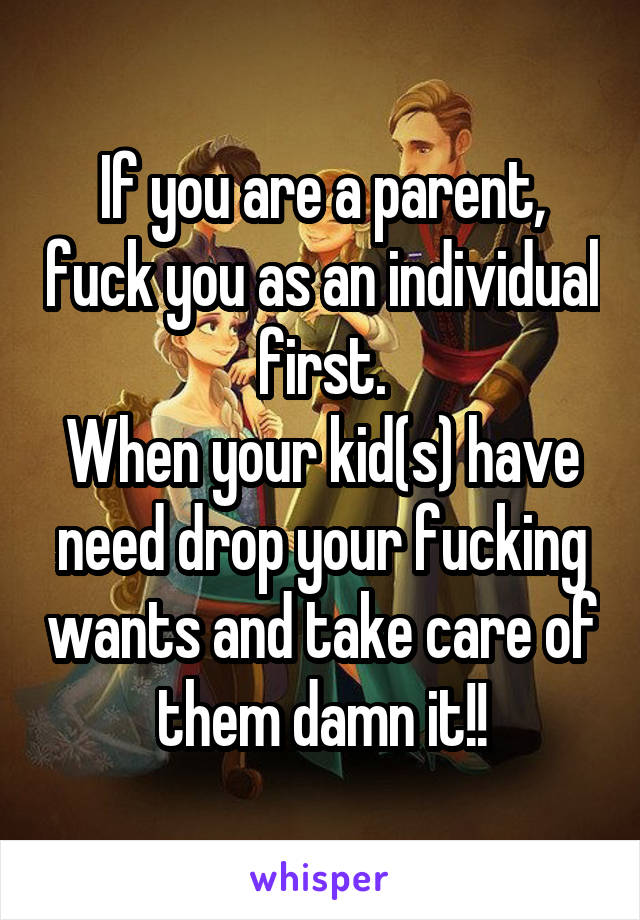 If you are a parent, fuck you as an individual first.
When your kid(s) have need drop your fucking wants and take care of them damn it!!

whisper